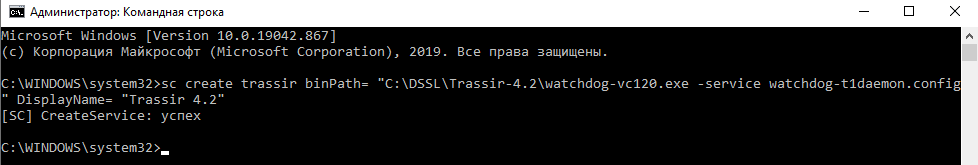 Администратор: Командная строка

Microsoft Windows [Version 10.0.19042.867]
(c) Корпорация Майкрософт (Microsoft Corporation), 2019. Все права защищены.

C:\WINDOWS\system32>sc create trassir binPath= "C:\DSSL\Trassir-4.2\watchdog-vc120.exe -service watchdog-t1daemon.config" DisplayName= "Trassir 4.2"
[SC] CreateService: успех

C:\WINDOWS\system32>_